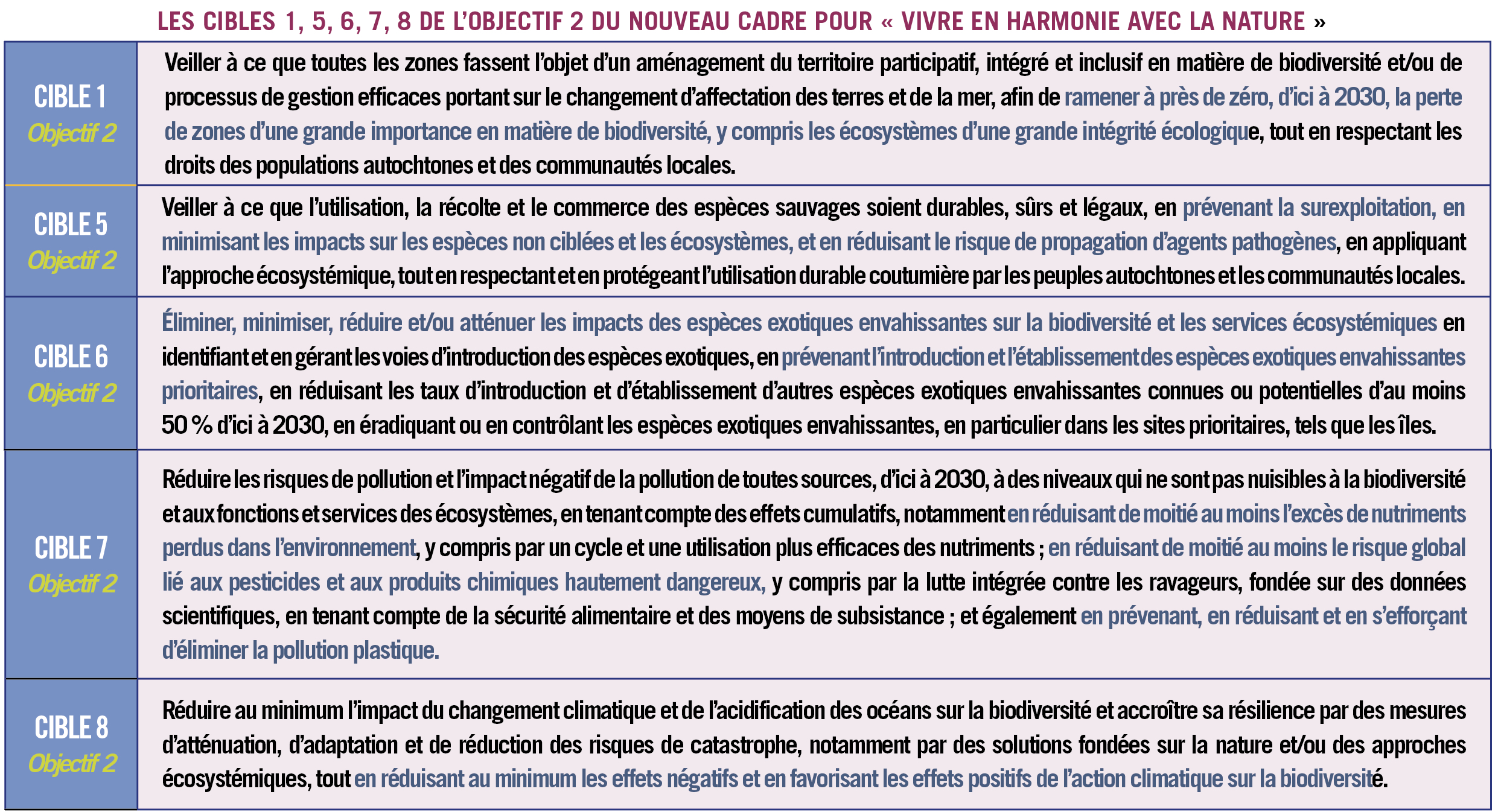 LES CIBLES 1, 5, 6, 7, 8 DE L'OBJECTIF 2 DU NOUVEAU CADRE POUR « VIVRE EN HARMONIE AVEC LA NATURE »

| | |
|---|---|
| CIBLE 1 Objectif 2 | Veiller à ce que toutes les zones fassent l'objet d'un aménagement du territoire participatif, intégré et inclusif en matière de biodiversité et/ou de processus de gestion efficaces portant sur le changement d'affectation des terres et de la mer, afin de ramener à près de zéro, d'ici à 2030, la perte de zones d'une grande importance en matière de biodiversité, y compris les écosystèmes d'une grande intégrité écologique, tout en respectant les droits des populations autochtones et des communautés locales. |
| CIBLE 5 Objectif 2 | Veiller à ce que l'utilisation, la récolte et le commerce des espèces sauvages soient durables, sûrs et légaux, en prévenant la surexploitation, en minimisant les impacts sur les espèces non ciblées et les écosystèmes, et en réduisant le risque de propagation d'agents pathogènes, en appliquant l'approche écosystémique, tout en respectant et en protégeant l'utilisation durable coutumière par les peuples autochtones et les communautés locales. |
| CIBLE 6 Objectif 2 | Éliminer, minimiser, réduire et/ou atténuer les impacts des espèces exotiques envahissantes sur la biodiversité et les services écosystémiques en identifiant et en gérant les voies d'introduction des espèces exotiques, en prévenant l'introduction et l'établissement des espèces exotiques envahissantes prioritaires, en réduisant les taux d'introduction et d'établissement d'autres espèces exotiques envahissantes connues ou potentielles d'au moins 50 % d'ici à 2030, en éradiquant ou en contrôlant les espèces exotiques envahissantes, en particulier dans les sites prioritaires, tels que les îles. |
| CIBLE 7 Objectif 2 | Réduire les risques de pollution et l'impact négatif de la pollution de toutes sources, d'ici à 2030, à des niveaux qui ne sont pas nuisibles à la biodiversité et aux fonctions et services des écosystèmes, en tenant compte des effets cumulatifs, notamment en réduisant de moitié au moins l'excès de nutriments perdus dans l'environnement, y compris par un cycle et une utilisation plus efficaces des nutriments ; en réduisant de moitié au moins le risque global lié aux pesticides et aux produits chimiques hautement dangereux, y compris par la lutte intégrée contre les ravageurs, fondée sur des données scientifiques, en tenant compte de la sécurité alimentaire et des moyens de subsistance ; et également en prévenant, en réduisant et en s'efforçant d'éliminer la pollution plastique. |
| CIBLE 8 Objectif 2 | Réduire au minimum l'impact du changement climatique et de l'acidification des océans sur la biodiversité et accroître sa résilience par des mesures d'atténuation, d'adaptation et de réduction des risques de catastrophe, notamment par des solutions fondées sur la nature et/ou des approches écosystémiques, tout en réduisant au minimum les effets négatifs et en favorisant les effets positifs de l'action climatique sur la biodiversité. |